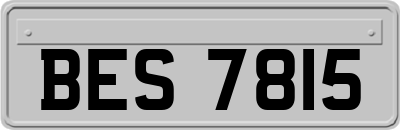 BES 7815